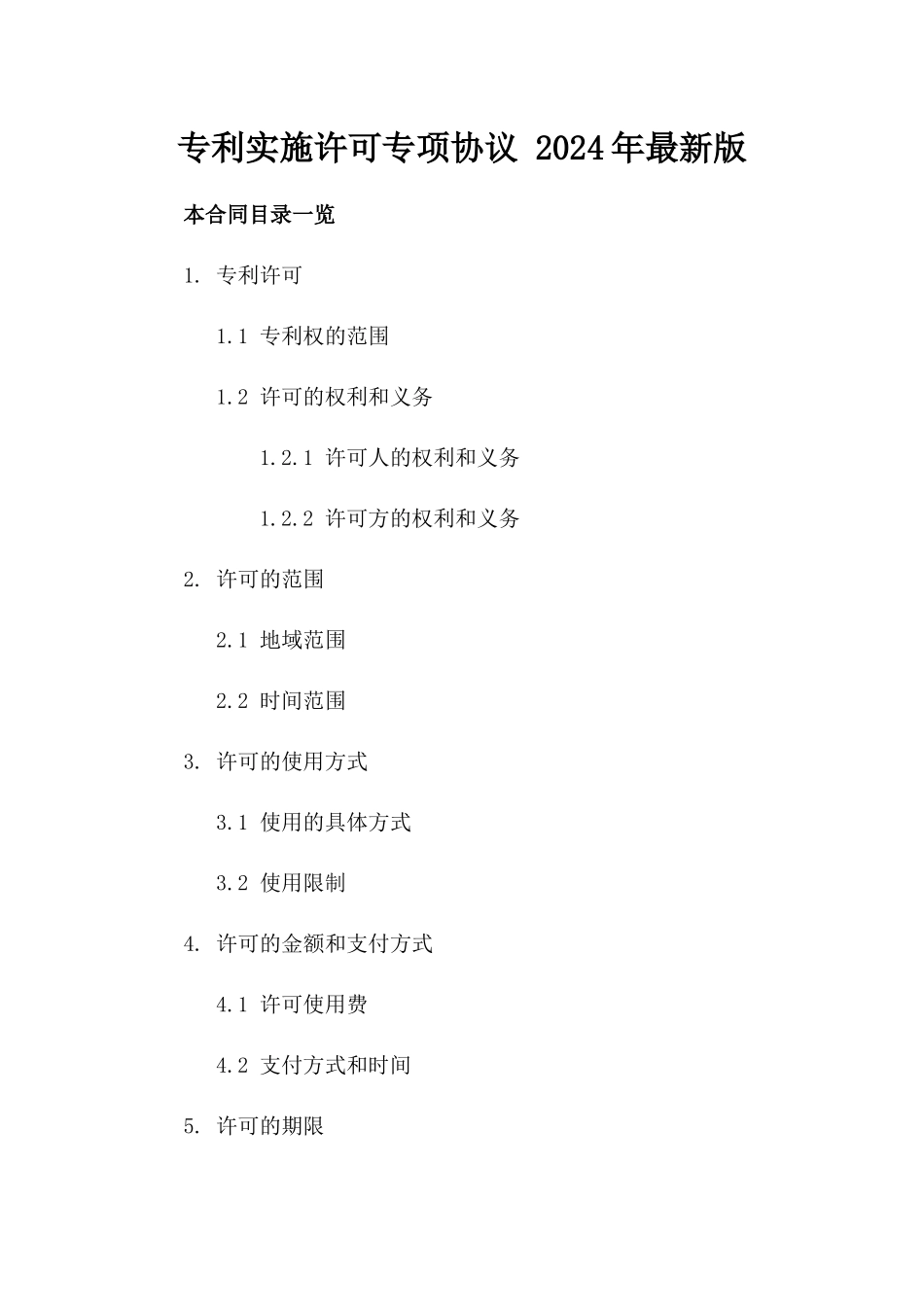 专利实施许可专项协议 2024年最新版

本合同目录一览

1. 专利许可

1.1 专利权的范围

1.2 许可的权利和义务

1.2.1 许可人的权利和义务

1.2.2 许可方的权利和义务

2. 许可的范围

2.1 地域范围

2.2 时间范围

3. 许可的使用方式

3.1 使用的具体方式

3.2 使用限制

4. 许可的金额和支付方式

4.1 许可使用费

4.2 支付方式和时间

5. 许可的期限